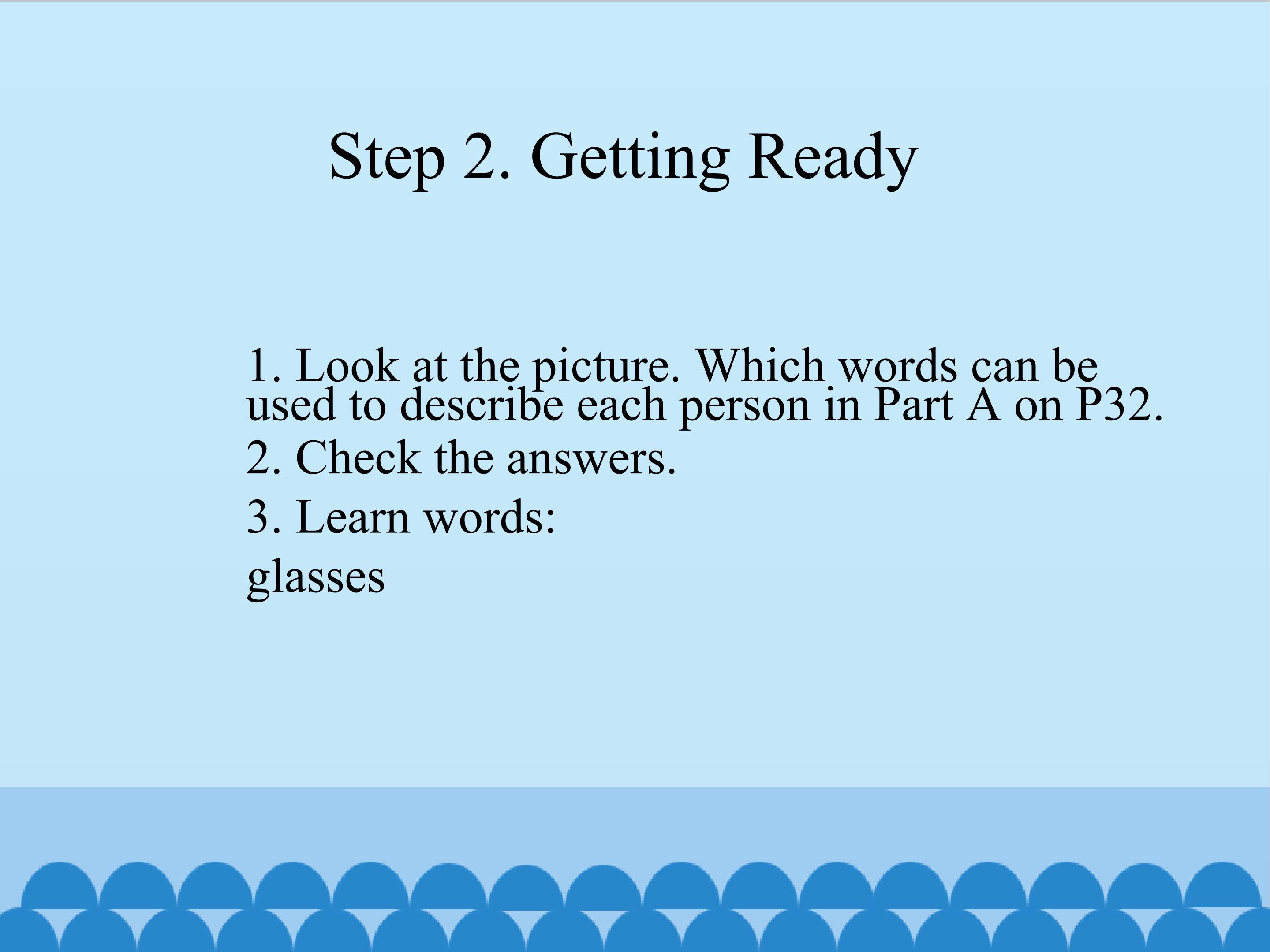 Step 2. Getting Ready

1. Look at the picture. Which words can be used to describe each person in Part A on P32.

2. Check the answers.

3. Learn words:

glasses